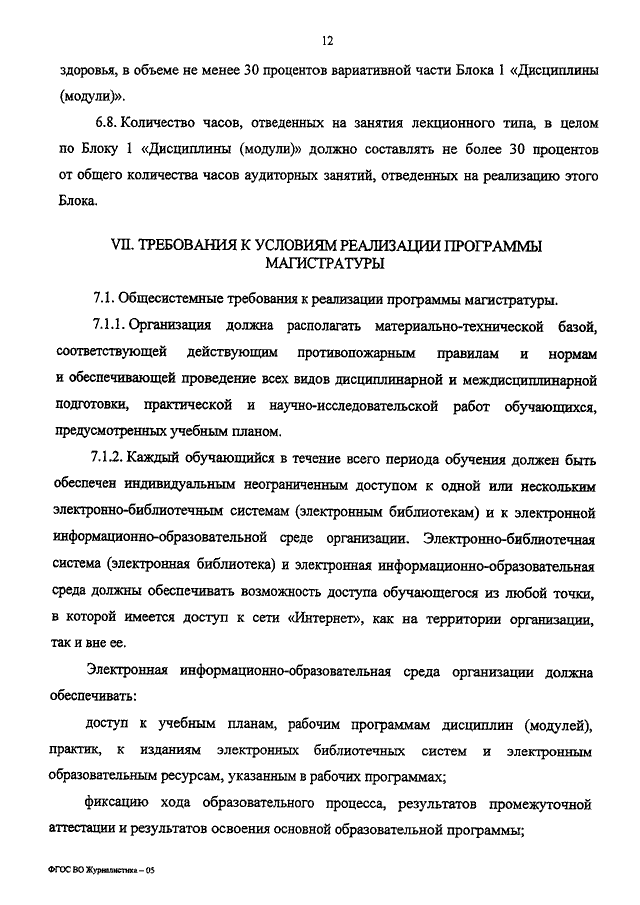 12

здоровья, в объеме не менее 30 процентов вариативной части Блока 1 «Дисциплины (модули)».

6.8. Количество часов, отведенных на занятия лекционного типа, в целом по Блоку 1 «Дисциплины (модули)» должно составлять не более 30 процентов от общего количества часов аудиторных занятий, отведенных на реализацию этого Блока.

VII. ТРЕБОВАНИЯ К УСЛОВИЯМ РЕАЛИЗАЦИИ ПРОГРАММЫ МАГИСТРАТУРЫ

7.1. Общесистемные требования к реализации программы магистратуры.

7.1.1. Организация должна располагать материально-технической базой, соответствующей действующим противопожарным правилам и нормам и обеспечивающей проведение всех видов дисциплинарной и междисциплинарной подготовки, практической и научно-исследовательской работ обучающихся, предусмотренных учебным планом.

7.1.2. Каждый обучающийся в течение всего периода обучения должен быть обеспечен индивидуальным неограниченным доступом к одной или нескольким электронно-библиотечным системам (электронным библиотекам) и к электронной информационно-образовательной среде организации. Электронно-библиотечная система (электронная библиотека) и электронная информационно-образовательная среда должны обеспечивать возможность доступа обучающегося из любой точки, в которой имеется доступ к сети «Интернет», как на территории организации, так и вне ее.

Электронная информационно-образовательная среда организации должна обеспечивать:

доступ к учебным планам, рабочим программам дисциплин (модулей), практик, к изданиям электронных библиотечных систем и электронным образовательным ресурсам, указанным в рабочих программах;

фиксацию хода образовательного процесса, результатов промежуточной аттестации и результатов освоения основной образовательной программы;

ФГОС ВО Журналистика – 05